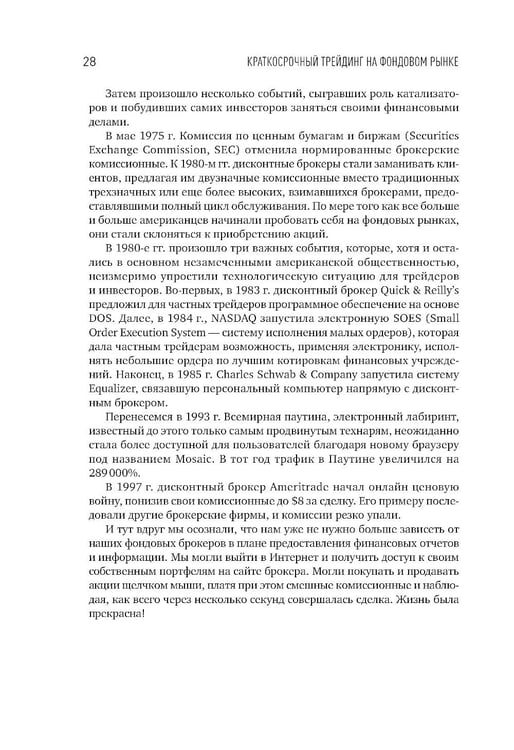 28 КРАТКОСРОЧНЫЙ ТРЕЙДИНГ НА ФОНДОВОМ РЫНКЕ

Затем произошло несколько событий, сыгравших роль катализаторов и побудивших самих инвесторов заняться своими финансовыми делами.

В мае 1975 г. Комиссия по ценным бумагам и биржам (Securities Exchange Commission, SEC) отменила нормированные брокерские комиссионные. К 1980-м гг. дисконтные брокеры стали заманивать клиентов, предлагая им двузначные комиссионные вместо традиционных трехзначных или еще более высоких, взимавшихся брокерами, предоставлявшими полный цикл обслуживания. По мере того как все больше и больше американцев начинали пробовать себя на фондовых рынках, они стали склоняться к приобретению акций.

В 1980-е гг. произошло три важных события, которые, хотя и остались в основном незамеченными американской общественностью, неизмеримо упростили технологическую ситуацию для трейдеров и инвесторов. Во-первых, в 1983 г. дисконтный брокер Quick & Reilly's предложил для частных трейдеров программное обеспечение на основе DOS. Далее, в 1984 г., NASDAQ запустила электронную SOES (Small Order Execution System — систему исполнения малых ордеров), которая дала частным трейдерам возможность, применяя электронику, исполнять небольшие ордера по лучшим котировкам финансовых учреждений. Наконец, в 1985 г. Charles Schwab & Company запустила систему Equalizer, связавшую персональный компьютер напрямую с дисконтным брокером.

Перенесемся в 1993 г. Всемирная паутина, электронный лабиринт, известный до этого только самым продвинутым технарям, неожиданно стала более доступной для пользователей благодаря новому браузеру под названием Mosaic. В тот год трафик в Паутине увеличился на 289 000%.

В 1997 г. дисконтный брокер Ameritrade начал онлайн ценовую войну, понизив свои комиссионные до $8 за сделку. Его примеру последовали другие брокерские фирмы, и комиссии резко упали.

И тут вдруг мы осознали, что нам уже не нужно больше зависеть от наших фондовых брокеров в плане предоставления финансовых отчетов и информации. Мы могли выйти в Интернет и получить доступ к своим собственным портфелям на сайте брокера. Могли покупать и продавать акции щелчком мыши, платя при этом смешные комиссионные и наблюдая, как всего через несколько секунд совершалась сделка. Жизнь была прекрасна!